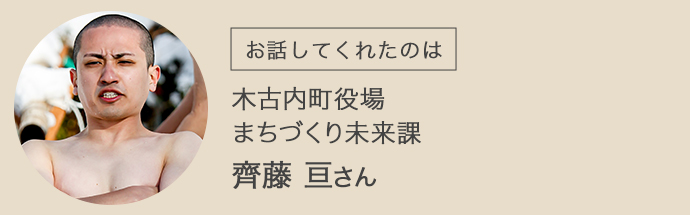 お話してくれたのは

木古内町役場
まちづくり未来課

齊藤 亘さん